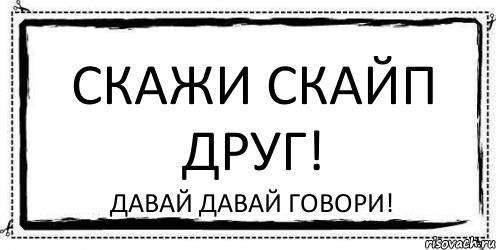 СКАЖИ СКАЙП ДРУГ!

ДАВАЙ ДАВАЙ ГОВОРИ!

risovach.ru